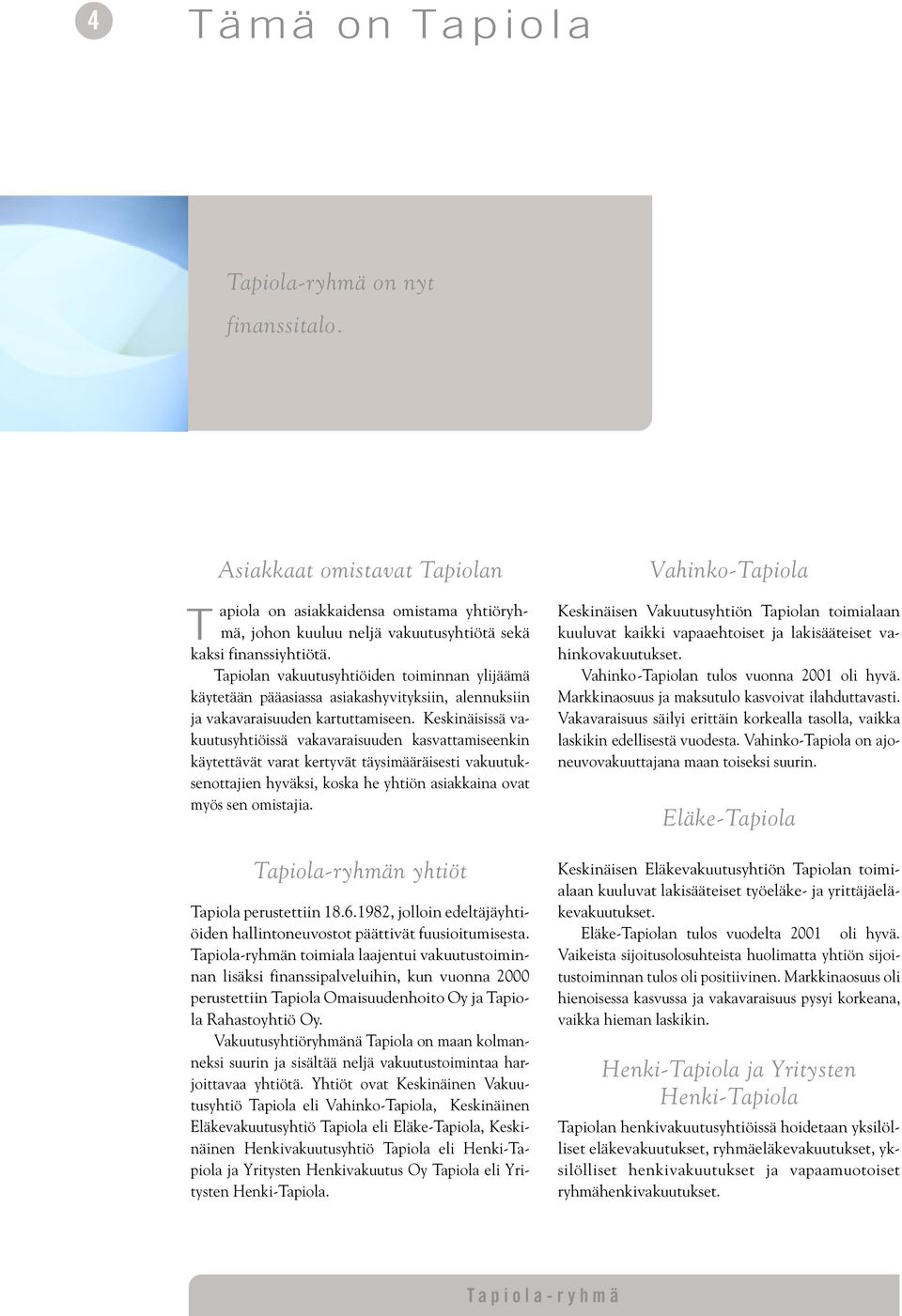 4 Tämä on Tapiola

Tapiola-ryhmä on nyt finanssitalo.

Asiakkaat omistavat Tapiolan

Tapiola on asiakkaidensa omistama yhtiöryhmä, johon kuuluu neljä vakuutusyhtiötä sekä kaksi finanssiyhtiötä.

Tapiolan vakuutusyhtiöiden toiminnan ylijäämä käytetään pääasiassa asiakashyvityksiin, alennuksiin ja vakavaraisuuden kartuttamiseen. Keskinäisissä vakuutusyhtiöissä vakavaraisuuden kasvattamiseenkin käytettävät varat kertyvät täysimääräisesti vakuutuksenottajien hyväksi, koska he yhtiön asiakkaina ovat myös sen omistajia.

Tapiola-ryhmän yhtiöt

Tapiola perustettiin 18.6.1982, jolloin edeltäjäyhtiöiden hallintoneuvostot päättivät fuusioitumisesta. Tapiola-ryhmän toimiala laajentui vakuutustoiminnan lisäksi finanssipalveluihin, kun vuonna 2000 perustettiin Tapiola Omaisuudenhoito Oy ja Tapiola Rahastoyhtiö Oy.

Vakuutusyhtiöryhmänä Tapiola on maan kolmanneksi suurin ja sisältää neljä vakuutustoimintaa harjoittavaa yhtiötä. Yhtiöt ovat Keskinäinen Vakuutusyhtiö Tapiola eli Vahinko-Tapiola, Keskinäinen Eläkevakuutusyhtiö Tapiola eli Eläke-Tapiola, Keskinäinen Henkivakuutusyhtiö Tapiola eli Henki-Tapiola ja Yritysten Henkivakuutus Oy Tapiola eli Yritysten Henki-Tapiola.

Vahinko-Tapiola

Keskinäisen Vakuutusyhtiön Tapiolan toimialaan kuuluvat kaikki vapaaehtoiset ja lakisääteiset vahinkovakuutukset.

Vahinko-Tapiolan tulos vuonna 2001 oli hyvä. Markkinaosuus ja maksutulo kasvoivat ilahduttavasti. Vakavaraisuus säilyi erittäin korkealla tasolla, vaikka laskikin edellisestä vuodesta. Vahinko-Tapiola on ajoneuvovakuuttajana maan toiseksi suurin.

Eläke-Tapiola

Keskinäisen Eläkevakuutusyhtiön Tapiolan toimialaan kuuluvat lakisääteiset työeläke- ja yrittäjäeläkevakuutukset.

Eläke-Tapiolan tulos vuodelta 2001 oli hyvä. Vaikeista sijoitusolosuhteista huolimatta yhtiön sijoitustoiminnan tulos oli positiivinen. Markkinaosuus oli hienoisessa kasvussa ja vakavaraisuus pysyi korkeana, vaikka hieman laskikin.

Henki-Tapiola ja Yritysten Henki-Tapiola

Tapiolan henkivakuutusyhtiöissä hoidetaan yksilölliset eläkevakuutukset, ryhmäeläkevakuutukset, yksilölliset henkivakuutukset ja vapaamuotoiset ryhmähenkivakuutukset.

Tapiola-ryhmä